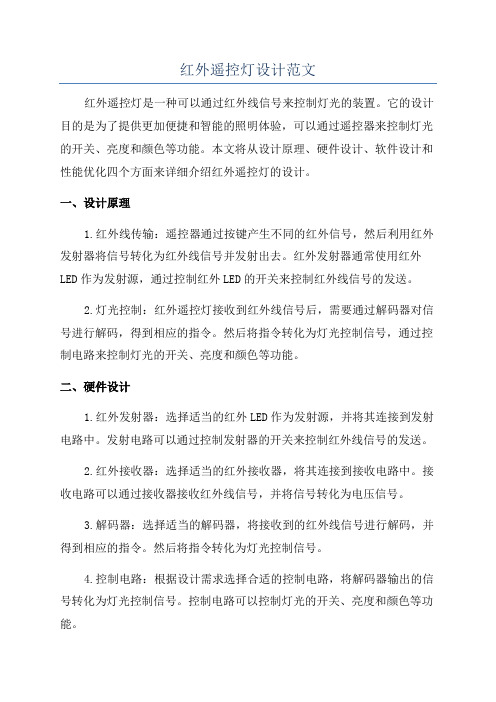 红外遥控灯设计范文

红外遥控灯是一种可以通过红外线信号来控制灯光的装置。它的设计目的是为了提供更加便捷和智能的照明体验，可以通过遥控器来控制灯光的开关、亮度和颜色等功能。本文将从设计原理、硬件设计、软件设计和性能优化四个方面来详细介绍红外遥控灯的设计。

一、设计原理

1.红外线传输：遥控器通过按键产生不同的红外信号，然后利用红外发射器将信号转化为红外线信号并发射出去。红外发射器通常使用红外LED作为发射源，通过控制红外LED的开关来控制红外线信号的发送。

2.灯光控制：红外遥控灯接收到红外线信号后，需要通过解码器对信号进行解码，得到相应的指令。然后将指令转化为灯光控制信号，通过控制电路来控制灯光的开关、亮度和颜色等功能。

二、硬件设计

1.红外发射器：选择适当的红外LED作为发射源，并将其连接到发射电路中。发射电路可以通过控制发射器的开关来控制红外线信号的发送。

2.红外接收器：选择适当的红外接收器，将其连接到接收电路中。接收电路可以通过接收器接收红外线信号，并将信号转化为电压信号。

3.解码器：选择适当的解码器，将接收到的红外线信号进行解码，并得到相应的指令。然后将指令转化为灯光控制信号。

4.控制电路：根据设计需求选择合适的控制电路，将解码器输出的信号转化为灯光控制信号。控制电路可以控制灯光的开关、亮度和颜色等功能。